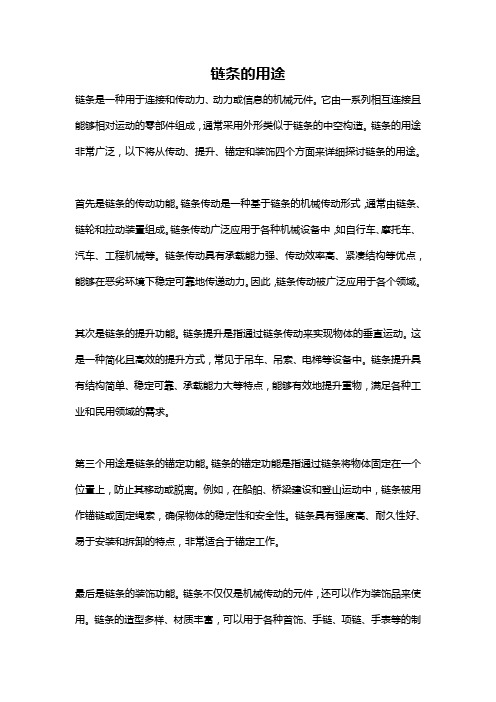 链条的用途

链条是一种用于连接和传动力、动力或信息的机械元件。它由一系列相互连接且能够相对运动的零部件组成，通常采用外形类似于链条的中空构造。链条的用途非常广泛，以下将从传动、提升、锚定和装饰四个方面来详细探讨链条的用途。

首先是链条的传动功能。链条传动是一种基于链条的机械传动形式，通常由链条、链轮和拉动装置组成。链条传动广泛应用于各种机械设备中，如自行车、摩托车、汽车、工程机械等。链条传动具有承载能力强、传动效率高、紧凑结构等优点，能够在恶劣环境下稳定可靠地传递动力。因此，链条传动被广泛应用于各个领域。

其次是链条的提升功能。链条提升是指通过链条传动来实现物体的垂直运动。这是一种简化且高效的提升方式，常见于吊车、吊索、电梯等设备中。链条提升具有结构简单、稳定可靠、承载能力大等特点，能够有效地提升重物，满足各种工业和民用领域的需求。

第三个用途是链条的锚定功能。链条的锚定功能是指通过链条将物体固定在一个位置上，防止其移动或脱离。例如，在船舶、桥梁建设和登山运动中，链条被用作锚链或固定绳索，确保物体的稳定性和安全性。链条具有强度高、耐久性好、易于安装和拆卸的特点，非常适合于锚定工作。

最后是链条的装饰功能。链条不仅仅是机械传动的元件，还可以作为装饰品来使用。链条的造型多样、材质丰富，可以用于各种首饰、手链、项链、手表等的制